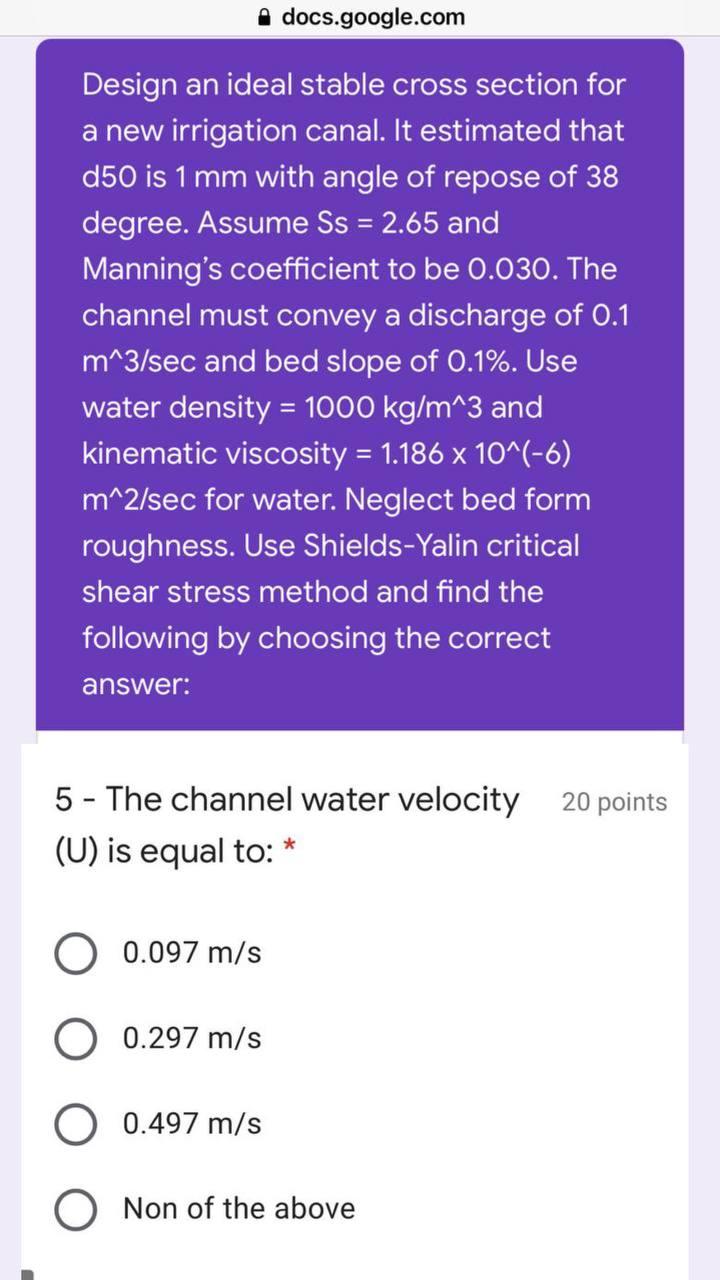 docs.google.com

Design an ideal stable cross section for a new irrigation canal. It estimated that d50 is 1 mm with angle of repose of 38 degree. Assume Ss = 2.65 and Manning's coefficient to be 0.030. The channel must convey a discharge of 0.1 m^3/sec and bed slope of 0.1%. Use water density = 1000 kg/m^3 and kinematic viscosity = 1.186 x 10^(-6) m^2/sec for water. Neglect bed form roughness. Use Shields-Yalin critical shear stress method and find the following by choosing the correct answer:

5 - The channel water velocity (U) is equal to: *

20 points

0.097 m/s

0.297 m/s

0.497 m/s

Non of the above